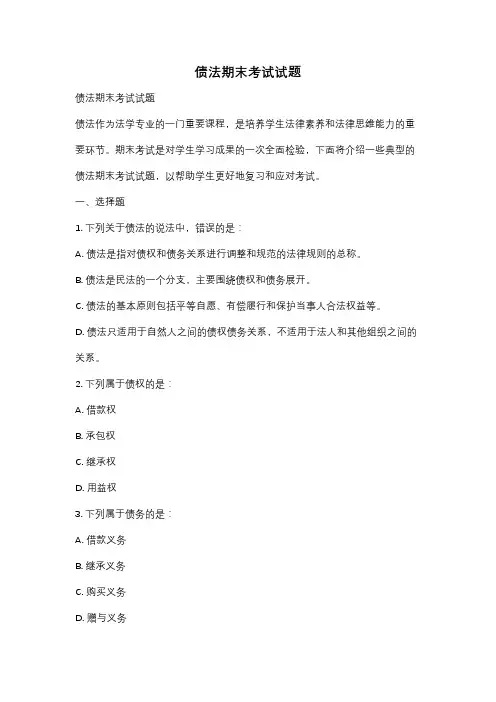 债法期末考试试题

债法期末考试试题

债法作为法学专业的一门重要课程，是培养学生法律素养和法律思维能力的重要环节。期末考试是对学生学习成果的一次全面检验，下面将介绍一些典型的债法期末考试试题，以帮助学生更好地复习和应对考试。

一、选择题

1. 下列关于债法的说法中，错误的是：

A. 债法是指对债权和债务关系进行调整和规范的法律规则的总称。

B. 债法是民法的一个分支，主要围绕债权和债务展开。

C. 债法的基本原则包括平等自愿、有偿履行和保护当事人合法权益等。

D. 债法只适用于自然人之间的债权债务关系，不适用于法人和其他组织之间的关系。

2. 下列属于债权的是：

A. 借款权

B. 承包权

C. 继承权

D. 用益权

3. 下列属于债务的是：

A. 借款义务

B. 继承义务

C. 购买义务

D. 赠与义务